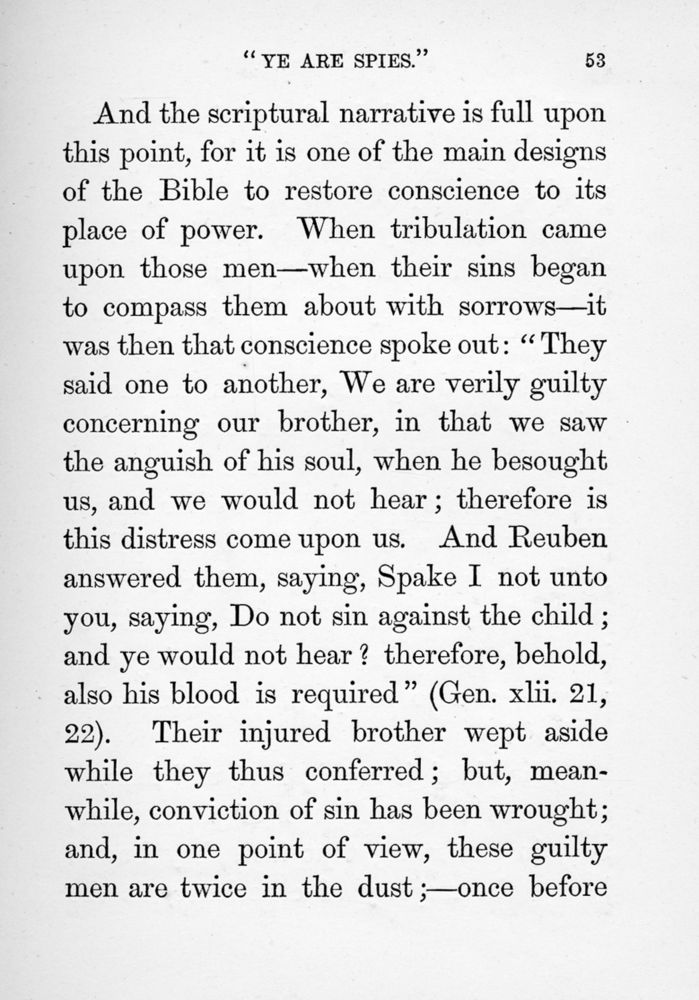 "YE ARE SPIES." 53

And the scriptural narrative is full upon this point, for it is one of the main designs of the Bible to restore conscience to its place of power. When tribulation came upon those men—when their sins began to compass them about with sorrows—it was then that conscience spoke out: "They said one to another, We are verily guilty concerning our brother, in that we saw the anguish of his soul, when he besought us, and we would not hear; therefore is this distress come upon us. And Reuben answered them, saying, Spake I not unto you, saying, Do not sin against the child; and ye would not hear? therefore, behold, also his blood is required" (Gen. xlii. 21, 22). Their injured brother wept aside while they thus conferred; but, meanwhile, conviction of sin has been wrought; and, in one point of view, these guilty men are twice in the dust;—once before